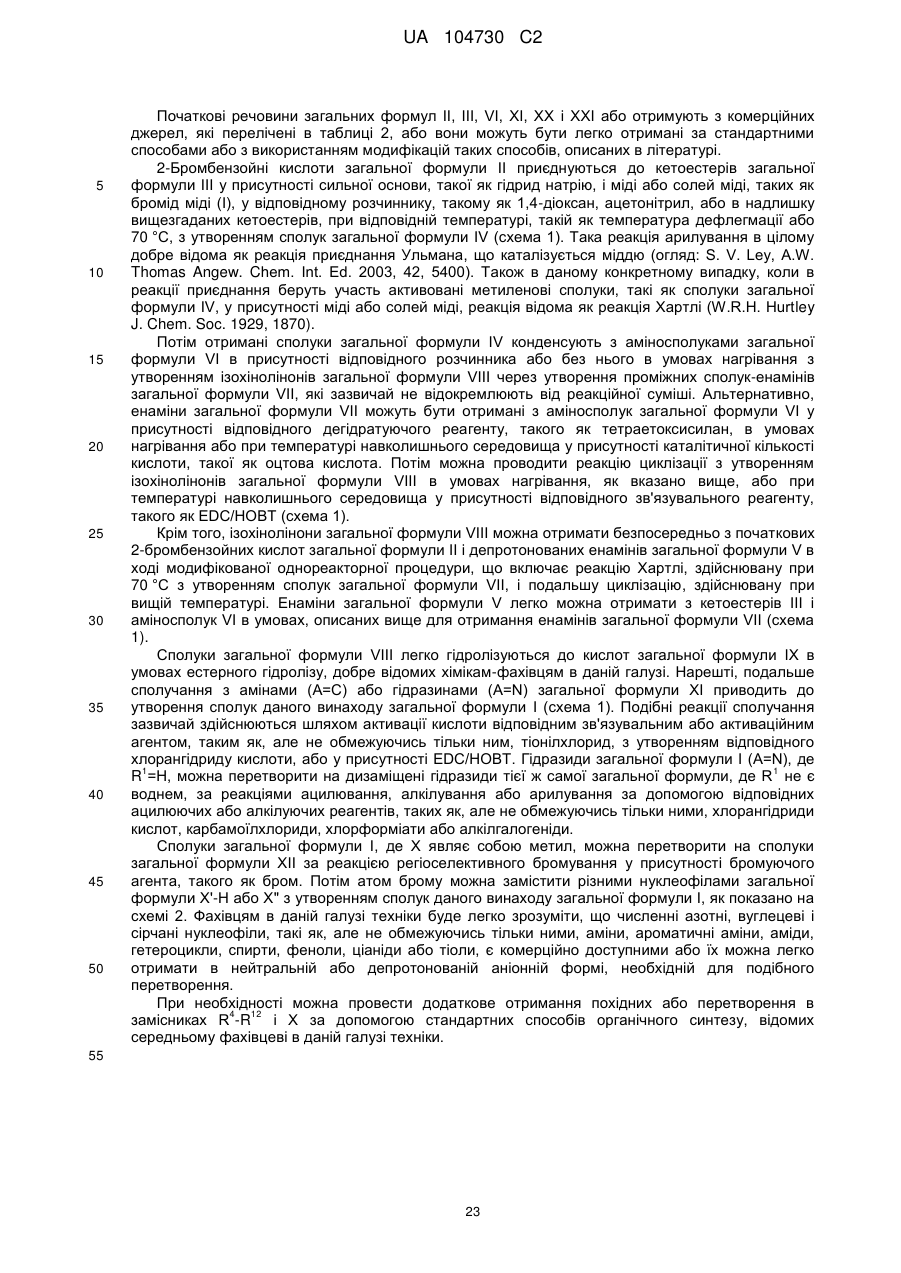 UA 104730 C2

Початкові речовини загальних формул II, III, VI, XI, XX і XXI або отримують з комерційних джерел, які перелічені в таблиці 2, або вони можуть бути легко отримані за стандартними способами або з використанням модифікацій таких способів, описаних в літературі.

2-Бромбензойні кислоти загальної формули II приєднуються до кетоестерів загальної формули III у присутності сильної основи, такої як гідрид натрію, і міді або солей міді, таких як бромід міді (I), у відповідному розчиннику, такому як 1,4-діоксан, ацетонітрил, або в надлишку вищезгаданих кетоестерів, при відповідній температурі, такій як температура дефлегмації або 70 °C, з утворенням сполук загальної формули IV (схема 1). Така реакція арилування в цілому добре відома як реакція приєднання Ульмана, що каталізується міддю (огляд: S. V. Ley, A.W. Thomas Angew. Chem. Int. Ed. 2003, 42, 5400). Також в даному конкретному випадку, коли в реакції приєднання беруть участь активовані метиленові сполуки, такі як сполуки загальної формули IV, у присутності міді або солей міді, реакція відома як реакція Хартлі (W.R.H. Hurtley J. Chem. Soc. 1929, 1870).

Потім отримані сполуки загальної формули IV конденсують з аміносполуками загальної формули VI в присутності відповідного розчинника або без нього в умовах нагрівання з утворенням ізохінолінонів загальної формули VIII через утворення проміжних сполук-енамінів загальної формули VII, які зазвичай не відокремлюють від реакційної суміші. Альтернативно, енаміни загальної формули VII можуть бути отримані з аміносполук загальної формули VI у присутності відповідного дегідратуючого реагенту, такого як тетраетоксисилан, в умовах нагрівання або при температурі навколишнього середовища у присутності каталітичної кількості кислоти, такої як оцтова кислота. Потім можна проводити реакцію циклізації з утворенням ізохінолінонів загальної формули VIII в умовах нагрівання, як вказано вище, або при температурі навколишнього середовища у присутності відповідного зв'язувального реагенту, такого як EDC/HOBT (схема 1).

Крім того, ізохінолінони загальної формули VIII можна отримати безпосередньо з початкових 2-бромбензойних кислот загальної формули II і депротонованих енамінів загальної формули V в ході модифікованої однореакторної процедури, що включає реакцію Хартлі, здійснювану при 70 °C з утворенням сполук загальної формули VII, і подальшу циклізацію, здійснювану при вищій температурі. Енаміни загальної формули V легко можна отримати з кетоестерів III і аміносполук VI в умовах, описаних вище для отримання енамінів загальної формули VII (схема 1).

Сполуки загальної формули VIII легко гідролізуються до кислот загальної формули IX в умовах естерного гідролізу, добре відомих хімікам-фахівцям в даній галузі. Нарешті, подальше сполучання з амінами (A=C) або гідразинами (A=N) загальної формули XI приводить до утворення сполук даного винаходу загальної формули I (схема 1). Подібні реакції сполучання зазвичай здійснюються шляхом активації кислоти відповідним зв'язувальним або активаційним агентом, таким як, але не обмежуючись тільки ним, тіонілхлорид, з утворенням відповідного хлорангідриду кислоти, або у присутності EDC/HOBT. Гідразиди загальної формули I (A=N), де $R^1$=H, можна перетворити на дизаміщені гідразиди тієї ж самої загальної формули, де $R^1$ не є воднем, за реакціями ацилювання, алкілування або арилування за допомогою відповідних ацилюючих або алкілуючих реагентів, таких як, але не обмежуючись тільки ними, хлорангідриди кислот, карбамоїлхлориди, хлорформіати або алкілгалогеніди.

Сполуки загальної формули I, де X являє собою метил, можна перетворити на сполуки загальної формули XII за реакцією регіоселективного бромування у присутності бромуючого агента, такого як бром. Потім атом брому можна замістити різними нуклеофілами загальної формули X'-H або X" з утворенням сполук даного винаходу загальної формули I, як показано на схемі 2. Фахівцям в даній галузі техніки буде легко зрозуміти, що численні азотні, вуглецеві і сірчані нуклеофіли, такі як, але не обмежуючись тільки ними, аміни, ароматичні аміни, аміди, гетероцикли, спирти, феноли, ціаніди або тіоли, є комерційно доступними або їх можна легко отримати в нейтральній або депротонованій аніонній формі, необхідній для подібного перетворення.

При необхідності можна провести додаткове отримання похідних або перетворення в замісниках $R^4$-$R^{12}$ і X за допомогою стандартних способів органічного синтезу, відомих середньому фахівцеві в даній галузі техніки.

5
10
15
20
25
30
35
40
45
50
55

23